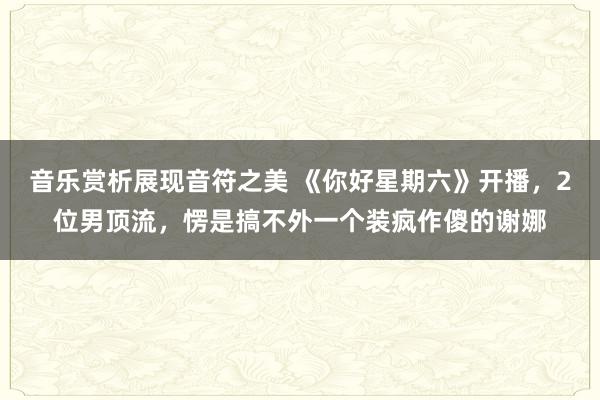 音乐赏析展现音符之美 《你好星期六》开播，2位男顶流，愣是搞不外一个装疯作傻的谢娜